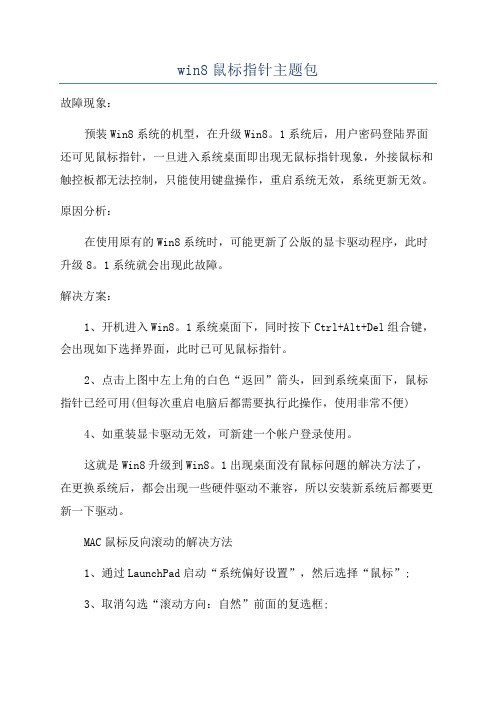 win8 鼠标指针主题包

故障现象：

预装 Win8 系统的机型，在升级 Win8。1 系统后，用户密码登陆界面还可见鼠标指针，一旦进入系统桌面即出现无鼠标指针现象，外接鼠标和触控板都无法控制，只能使用键盘操作，重启系统无效，系统更新无效。

原因分析：

在使用原有的 Win8 系统时，可能更新了公版的显卡驱动程序，此时升级 8。1 系统就会出现此故障。

解决方案：

1、开机进入 Win8。1 系统桌面下，同时按下 Ctrl+Alt+Del 组合键，会出现如下选择界面，此时已可见鼠标指针。

2、点击上图中左上角的白色“返回”箭头，回到系统桌面下，鼠标指针已经可用(但每次重启电脑后都需要执行此操作，使用非常不便)

4、如重装显卡驱动无效，可新建一个帐户登录使用。

这就是 Win8 升级到 Win8。1 出现桌面没有鼠标问题的解决方法了，在更换系统后，都会出现一些硬件驱动不兼容，所以安装新系统后都要更新一下驱动。

MAC 鼠标反向滚动的解决方法

1、通过 LaunchPad 启动“系统偏好设置”，然后选择“鼠标”；

3、取消勾选“滚动方向：自然”前面的复选框；